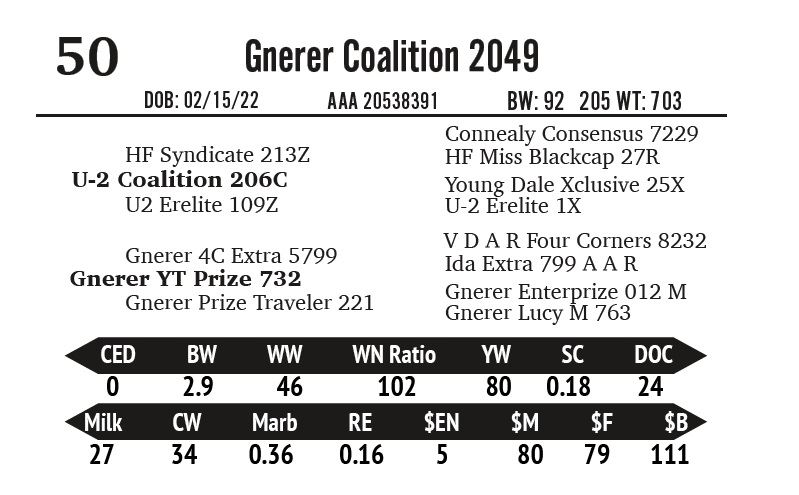 50 Gnerer Coalition 2049

DOB: 02/15/22 AAA 20538391 BW: 92 205 WT: 703

HF Syndicate 213Z
U-2 Coalition 206C
U2 Erelite 109Z

Gnerer 4C Extra 5799
Gnerer YT Prize 732
Gnerer Prize Traveler 221

Connealy Consensus 7229
HF Miss Blackcap 27R
Young Dale Xclusive 25X
U-2 Erelite 1X
V D A R Four Corners 8232
Ida Extra 799 A A R
Gnerer Enterprize 012 M
Gnerer Lucy M 763

| CED | BW | WW | WN Ratio | YW | SC | DOC |
|---|---|---|---|---|---|---|
| 0 | 2.9 | 46 | 102 | 80 | 0.18 | 24 |

| Milk | CW | Marb | RE | $EN | $M | $F | $B |
|---|---|---|---|---|---|---|---|
| 27 | 34 | 0.36 | 0.16 | 5 | 80 | 79 | 111 |